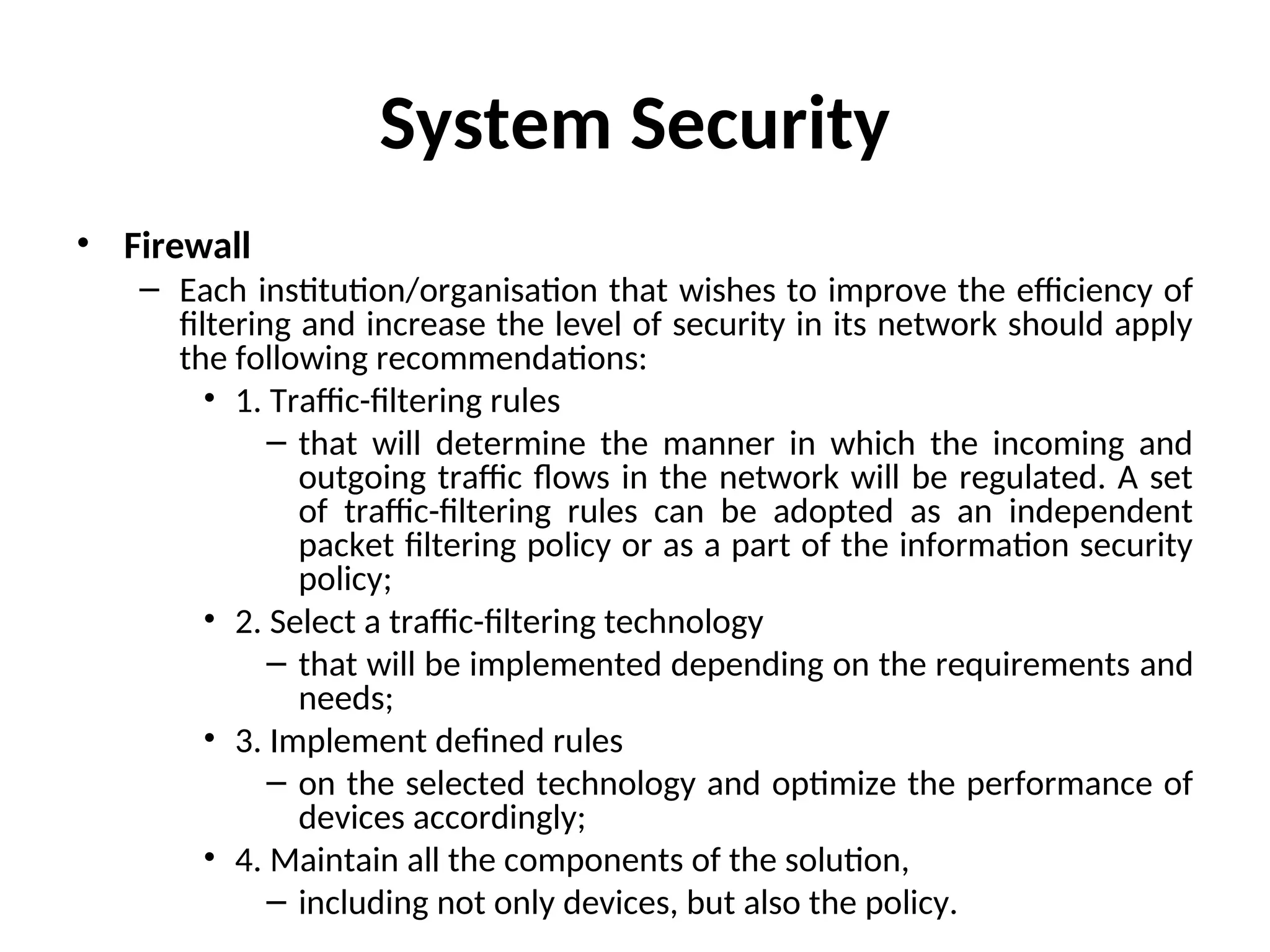 System Security

• Firewall
– Each institution/organisation that wishes to improve the efficiency of filtering and increase the level of security in its network should apply the following recommendations:
• 1. Traffic-filtering rules
– that will determine the manner in which the incoming and outgoing traffic flows in the network will be regulated. A set of traffic-filtering rules can be adopted as an independent packet filtering policy or as a part of the information security policy;
• 2. Select a traffic-filtering technology
– that will be implemented depending on the requirements and needs;
• 3. Implement defined rules
– on the selected technology and optimize the performance of devices accordingly;
• 4. Maintain all the components of the solution,
– including not only devices, but also the policy.